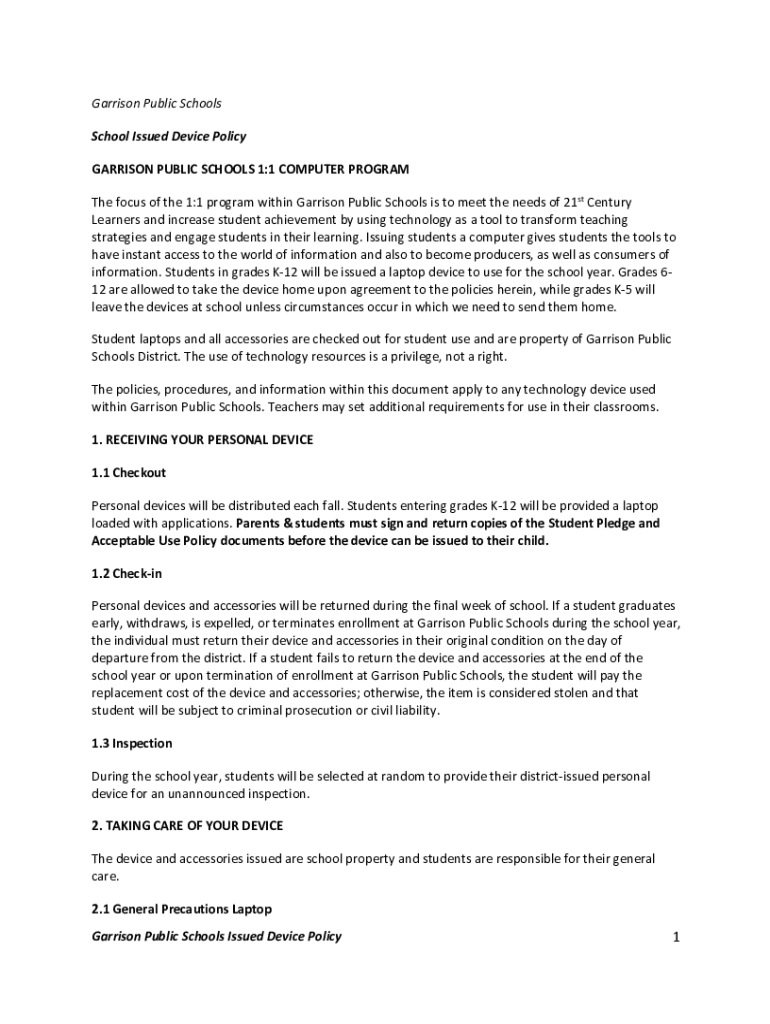 Garrison Public Schools

School Issued Device Policy

GARRISON PUBLIC SCHOOLS 1:1 COMPUTER PROGRAM

The focus of the 1:1 program within Garrison Public Schools is to meet the needs of 21$^{st}$ Century Learners and increase student achievement by using technology as a tool to transform teaching strategies and engage students in their learning. Issuing students a computer gives students the tools to have instant access to the world of information and also to become producers, as well as consumers of information. Students in grades K-12 will be issued a laptop device to use for the school year. Grades 6-12 are allowed to take the device home upon agreement to the policies herein, while grades K-5 will leave the devices at school unless circumstances occur in which we need to send them home.

Student laptops and all accessories are checked out for student use and are property of Garrison Public Schools District. The use of technology resources is a privilege, not a right.

The policies, procedures, and information within this document apply to any technology device used within Garrison Public Schools. Teachers may set additional requirements for use in their classrooms.

1. RECEIVING YOUR PERSONAL DEVICE

1.1 Checkout

Personal devices will be distributed each fall. Students entering grades K-12 will be provided a laptop loaded with applications. Parents & students must sign and return copies of the Student Pledge and Acceptable Use Policy documents before the device can be issued to their child.

1.2 Check-in

Personal devices and accessories will be returned during the final week of school. If a student graduates early, withdraws, is expelled, or terminates enrollment at Garrison Public Schools during the school year, the individual must return their device and accessories in their original condition on the day of departure from the district. If a student fails to return the device and accessories at the end of the school year or upon termination of enrollment at Garrison Public Schools, the student will pay the replacement cost of the device and accessories; otherwise, the item is considered stolen and that student will be subject to criminal prosecution or civil liability.

1.3 Inspection

During the school year, students will be selected at random to provide their district-issued personal device for an unannounced inspection.

2. TAKING CARE OF YOUR DEVICE

The device and accessories issued are school property and students are responsible for their general care.

2.1 General Precautions Laptop

Garrison Public Schools Issued Device Policy

1